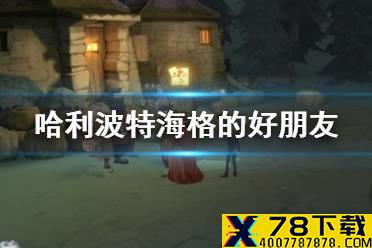 哈利波特海格的好朋友

X 78下载
4007787878.COM